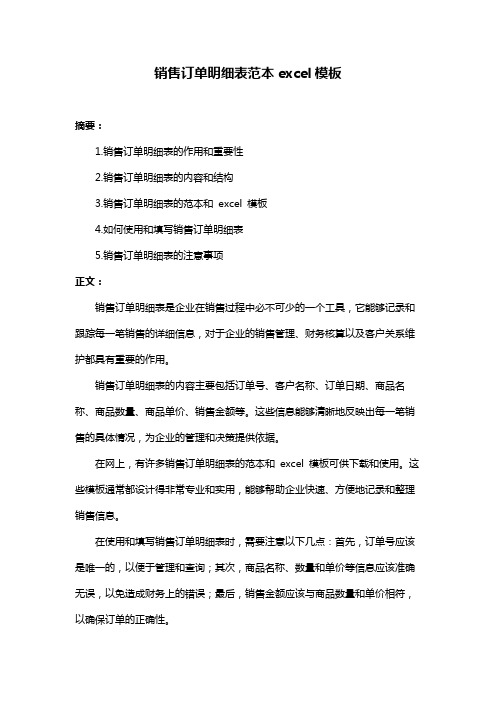 销售订单明细表范本 excel 模板

摘要：

1.销售订单明细表的作用和重要性

2.销售订单明细表的内容和结构

3.销售订单明细表的范本和 excel 模板

4.如何使用和填写销售订单明细表

5.销售订单明细表的注意事项

正文：

销售订单明细表是企业在销售过程中必不可少的一个工具，它能够记录和跟踪每一笔销售的详细信息，对于企业的销售管理、财务核算以及客户关系维护都具有重要的作用。

销售订单明细表的内容主要包括订单号、客户名称、订单日期、商品名称、商品数量、商品单价、销售金额等。这些信息能够清晰地反映出每一笔销售的具体情况，为企业的管理和决策提供依据。

在网上，有许多销售订单明细表的范本和 excel 模板可供下载和使用。这些模板通常都设计得非常专业和实用，能够帮助企业快速、方便地记录和整理销售信息。

在使用和填写销售订单明细表时，需要注意以下几点：首先，订单号应该是唯一的，以便于管理和查询；其次，商品名称、数量和单价等信息应该准确无误，以免造成财务上的错误；最后，销售金额应该与商品数量和单价相符，以确保订单的正确性。